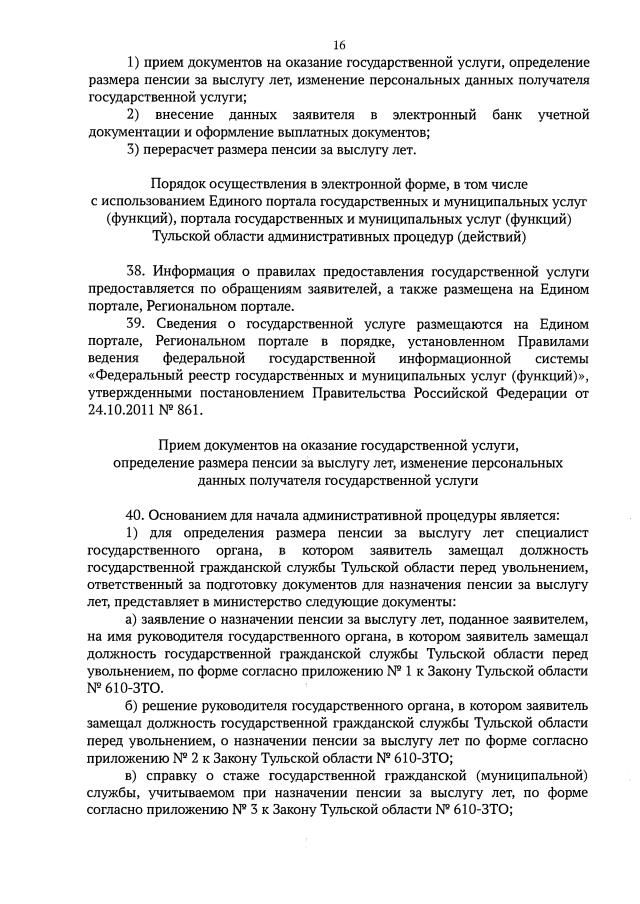 16

1) прием документов на оказание государственной услуги, определение размера пенсии за выслугу лет, изменение персональных данных получателя государственной услуги;

2) внесение данных заявителя в электронный банк учетной документации и оформление выплатных документов;

3) перерасчет размера пенсии за выслугу лет.

Порядок осуществления в электронной форме, в том числе с использованием Единого портала государственных и муниципальных услуг (функций), портала государственных и муниципальных услуг (функций) Тульской области административных процедур (действий)

38. Информация о правилах предоставления государственной услуги предоставляется по обращениям заявителей, а также размещена на Едином портале, Региональном портале.

39. Сведения о государственной услуге размещаются на Едином портале, Региональном портале в порядке, установленном Правилами ведения федеральной государственной информационной системы «Федеральный реестр государственных и муниципальных услуг (функций)», утвержденными постановлением Правительства Российской Федерации от 24.10.2011 № 861.

Прием документов на оказание государственной услуги, определение размера пенсии за выслугу лет, изменение персональных данных получателя государственной услуги

40. Основанием для начала административной процедуры является:

1) для определения размера пенсии за выслугу лет специалист государственного органа, в котором заявитель замещал должность государственной гражданской службы Тульской области перед увольнением, ответственный за подготовку документов для назначения пенсии за выслугу лет, представляет в министерство следующие документы:

а) заявление о назначении пенсии за выслугу лет, поданное заявителем, на имя руководителя государственного органа, в котором заявитель замещал должность государственной гражданской службы Тульской области перед увольнением, по форме согласно приложению № 1 к Закону Тульской области № 610-ЗТО.

б) решение руководителя государственного органа, в котором заявитель замещал должность государственной гражданской службы Тульской области перед увольнением, о назначении пенсии за выслугу лет по форме согласно приложению № 2 к Закону Тульской области № 610-ЗТО;

в) справку о стаже государственной гражданской (муниципальной) службы, учитываемом при назначении пенсии за выслугу лет, по форме согласно приложению № 3 к Закону Тульской области № 610-ЗТО;